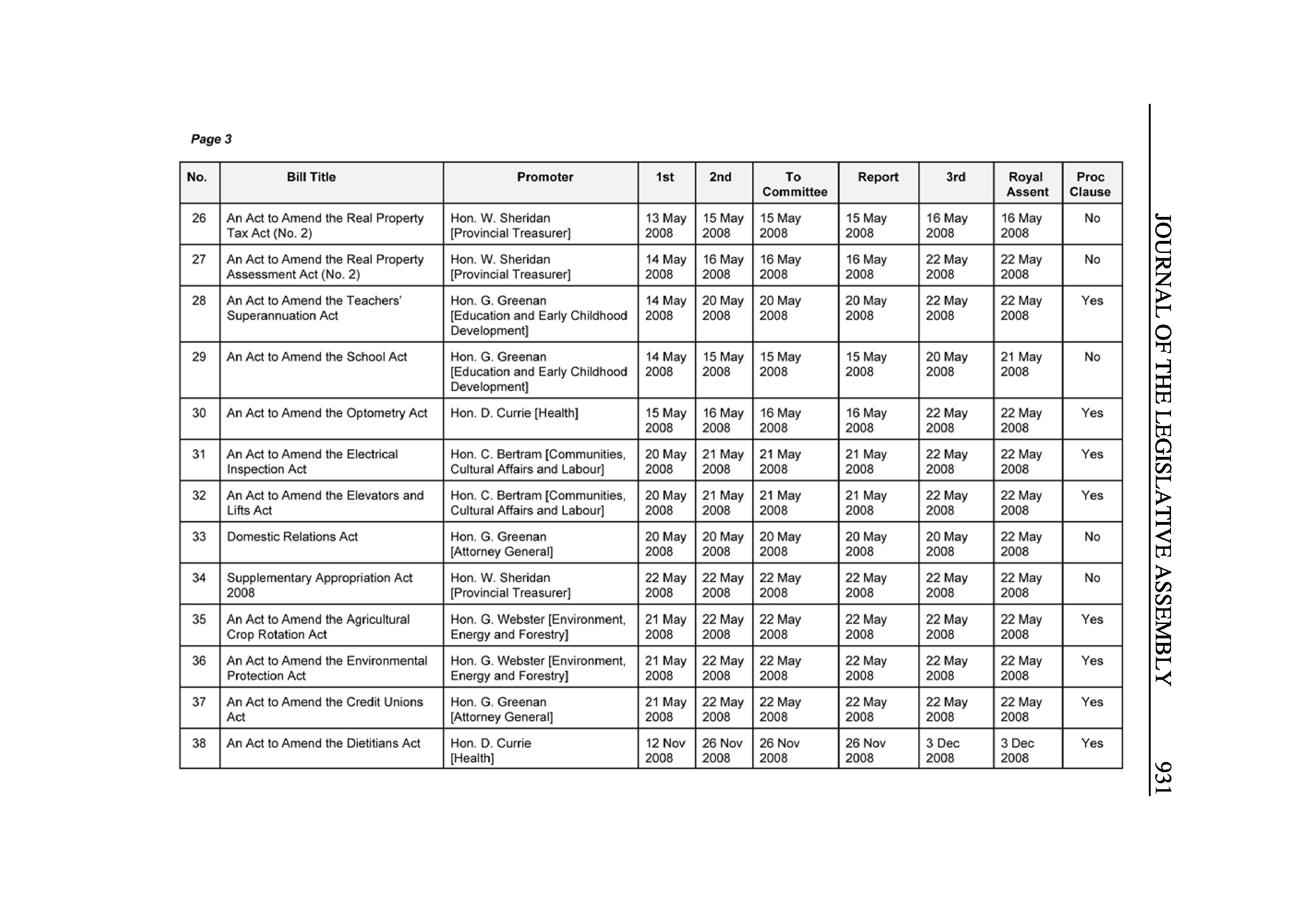 JOURNAL OF THE LEGISLATIVE ASSEMBLY 931

Page 3

| No. | Bill Title | Promoter | 1st | 2nd | To Committee | Report | 3rd | Royal Assent | Proc Clause |
|---|---|---|---|---|---|---|---|---|---|
| 26 | An Act to Amend the Real Property Tax Act (No. 2) | Hon. W. Sheridan [Provincial Treasurer] | 13 May 2008 | 15 May 2008 | 15 May 2008 | 15 May 2008 | 16 May 2008 | 16 May 2008 | No |
| 27 | An Act to Amend the Real Property Assessment Act (No. 2) | Hon. W. Sheridan [Provincial Treasurer] | 14 May 2008 | 16 May 2008 | 16 May 2008 | 16 May 2008 | 22 May 2008 | 22 May 2008 | No |
| 28 | An Act to Amend the Teachers' Superannuation Act | Hon. G. Greenan [Education and Early Childhood Development] | 14 May 2008 | 20 May 2008 | 20 May 2008 | 20 May 2008 | 22 May 2008 | 22 May 2008 | Yes |
| 29 | An Act to Amend the School Act | Hon. G. Greenan [Education and Early Childhood Development] | 14 May 2008 | 15 May 2008 | 15 May 2008 | 15 May 2008 | 20 May 2008 | 21 May 2008 | No |
| 30 | An Act to Amend the Optometry Act | Hon. D. Currie [Health] | 15 May 2008 | 16 May 2008 | 16 May 2008 | 16 May 2008 | 22 May 2008 | 22 May 2008 | Yes |
| 31 | An Act to Amend the Electrical Inspection Act | Hon. C. Bertram [Communities, Cultural Affairs and Labour] | 20 May 2008 | 21 May 2008 | 21 May 2008 | 21 May 2008 | 22 May 2008 | 22 May 2008 | Yes |
| 32 | An Act to Amend the Elevators and Lifts Act | Hon. C. Bertram [Communities, Cultural Affairs and Labour] | 20 May 2008 | 21 May 2008 | 21 May 2008 | 21 May 2008 | 22 May 2008 | 22 May 2008 | Yes |
| 33 | Domestic Relations Act | Hon. G. Greenan [Attorney General] | 20 May 2008 | 20 May 2008 | 20 May 2008 | 20 May 2008 | 20 May 2008 | 22 May 2008 | No |
| 34 | Supplementary Appropriation Act 2008 | Hon. W. Sheridan [Provincial Treasurer] | 22 May 2008 | 22 May 2008 | 22 May 2008 | 22 May 2008 | 22 May 2008 | 22 May 2008 | No |
| 35 | An Act to Amend the Agricultural Crop Rotation Act | Hon. G. Webster [Environment, Energy and Forestry] | 21 May 2008 | 22 May 2008 | 22 May 2008 | 22 May 2008 | 22 May 2008 | 22 May 2008 | Yes |
| 36 | An Act to Amend the Environmental Protection Act | Hon. G. Webster [Environment, Energy and Forestry] | 21 May 2008 | 22 May 2008 | 22 May 2008 | 22 May 2008 | 22 May 2008 | 22 May 2008 | Yes |
| 37 | An Act to Amend the Credit Unions Act | Hon. G. Greenan [Attorney General] | 21 May 2008 | 22 May 2008 | 22 May 2008 | 22 May 2008 | 22 May 2008 | 22 May 2008 | Yes |
| 38 | An Act to Amend the Dietitians Act | Hon. D. Currie [Health] | 12 Nov 2008 | 26 Nov 2008 | 26 Nov 2008 | 26 Nov 2008 | 3 Dec 2008 | 3 Dec 2008 | Yes |